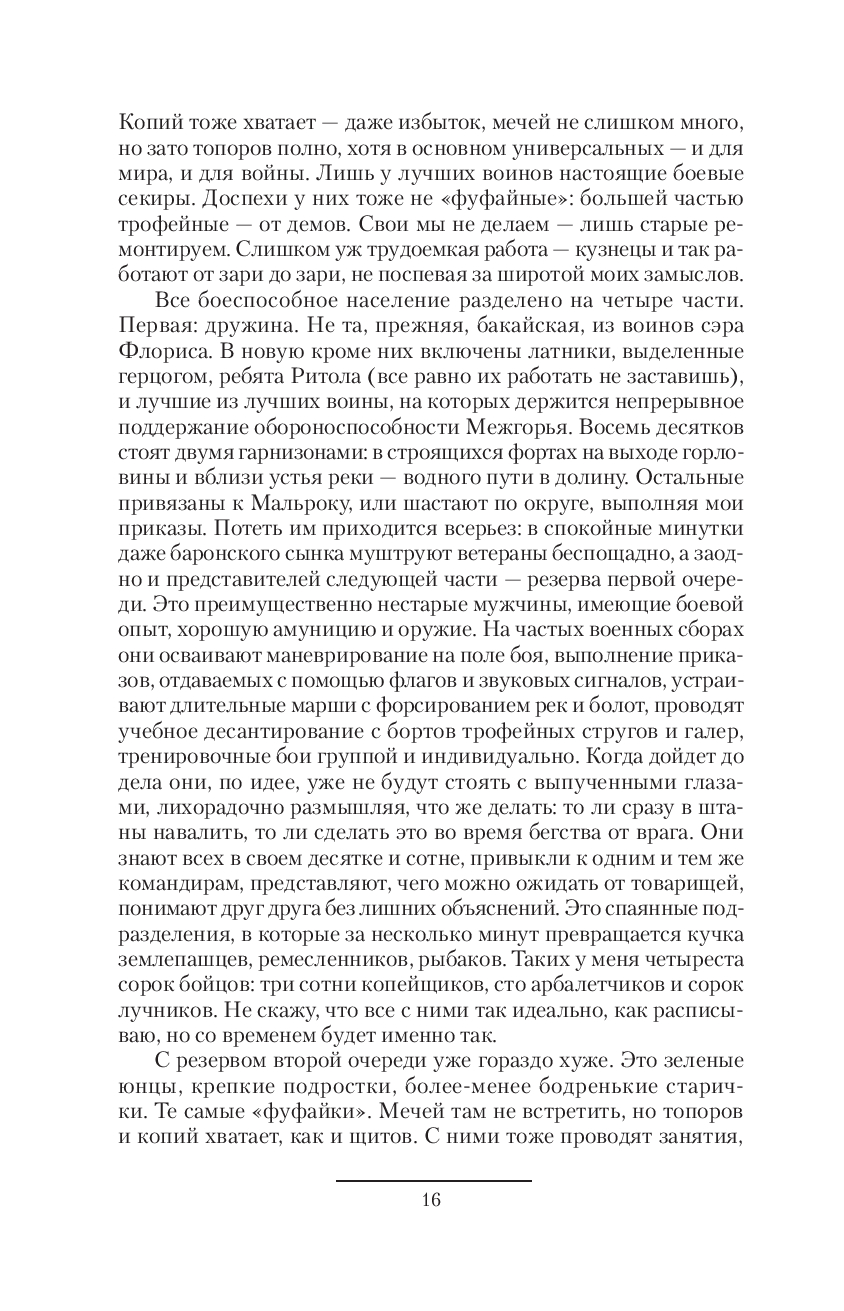 Копий тоже хватает — даже избыток, мечей не слишком много, но зато топоров полно, хотя в основном универсальных — и для мира, и для войны. Лишь у лучших воинов настоящие боевые секиры. Доспехи у них тоже не «фуфайные»: большей частью трофейные — от демов. Свои мы не делаем — лишь старые ремонтируем. Слишком уж трудоемкая работа — кузнецы и так работают от зари до зари, не поспевая за широтой моих замыслов.

Все боеспособное население разделено на четыре части. Первая: дружина. Не та, прежняя, бакайская, из воинов сэра Флориса. В новую кроме них включены латники, выделенные герцогом, ребята Ритола (все равно их работать не заставишь), и лучшие из лучших воины, на которых держится непрерывное поддержание обороноспособности Межгорья. Восемь десятков стоят двумя гарнизонами: в строящихся фортах на выходе горловины и вблизи устья реки — водного пути в долину. Остальные привязаны к Мальроку, или шастают по округе, выполняя мои приказы. Потеть им приходится всерьез: в спокойные минутки даже баронского сынка муштруют ветераны беспощадно, а заодно и представителей следующей части — резерва первой очереди. Это преимущественно нестарые мужчины, имеющие боевой опыт, хорошую амуницию и оружие. На частых военных сборах они осваивают маневрирование на поле боя, выполнение приказов, отдаваемых с помощью флагов и звуковых сигналов, устраивают длительные марши с форсированием рек и болот, проводят учебное десантирование с бортов трофейных стругов и галер, тренировочные бои группой и индивидуально. Когда дойдет до дела они, по идее, уже не будут стоять с выпученными глазами, лихорадочно размышляя, что же делать: то ли сразу в штаны навалить, то ли сделать это во время бегства от врага. Они знают всех в своем десятке и сотне, привыкли к одним и тем же командирам, представляют, чего можно ожидать от товарищей, понимают друг друга без лишних объяснений. Это спаянные подразделения, в которые за несколько минут превращается кучка землепашцев, ремесленников, рыбаков. Таких у меня четыреста сорок бойцов: три сотни копейщиков, сто арбалетчиков и сорок лучников. Не скажу, что все с ними так идеально, как расписываю, но со временем будет именно так.

С резервом второй очереди уже гораздо хуже. Это зеленые юнцы, крепкие подростки, более-менее бодренькие старички. Те самые «фуфайки». Мечей там не встретить, но топоров и копий хватает, как и щитов. С ними тоже проводят занятия,

16